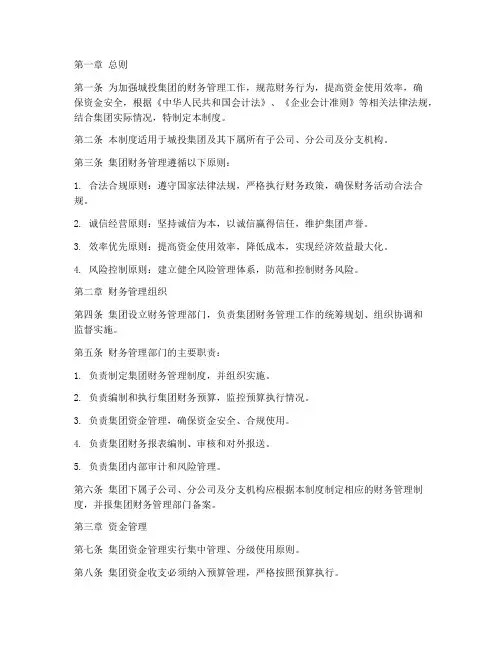 第一章 总则

第一条 为加强城投集团的财务管理工作，规范财务行为，提高资金使用效率，确保资金安全，根据《中华人民共和国会计法》、《企业会计准则》等相关法律法规，结合集团实际情况，特制定本制度。

第二条 本制度适用于城投集团及其下属所有子公司、分公司及分支机构。

第三条 集团财务管理遵循以下原则：

1. 合法合规原则：遵守国家法律法规，严格执行财务政策，确保财务活动合法合规。

2. 诚信经营原则：坚持诚信为本，以诚信赢得信任，维护集团声誉。

3. 效率优先原则：提高资金使用效率，降低成本，实现经济效益最大化。

4. 风险控制原则：建立健全风险管理体系，防范和控制财务风险。

第二章 财务管理组织

第四条 集团设立财务管理部门，负责集团财务管理工作的统筹规划、组织协调和监督实施。

第五条 财务管理部门的主要职责：

1. 负责制定集团财务管理制度，并组织实施。

2. 负责编制和执行集团财务预算，监控预算执行情况。

3. 负责集团资金管理，确保资金安全、合规使用。

4. 负责集团财务报表编制、审核和对外报送。

5. 负责集团内部审计和风险管理。

第六条 集团下属子公司、分公司及分支机构应根据本制度制定相应的财务管理制度，并报集团财务管理部门备案。

第三章 资金管理

第七条 集团资金管理实行集中管理、分级使用原则。

第八条 集团资金收支必须纳入预算管理，严格按照预算执行。